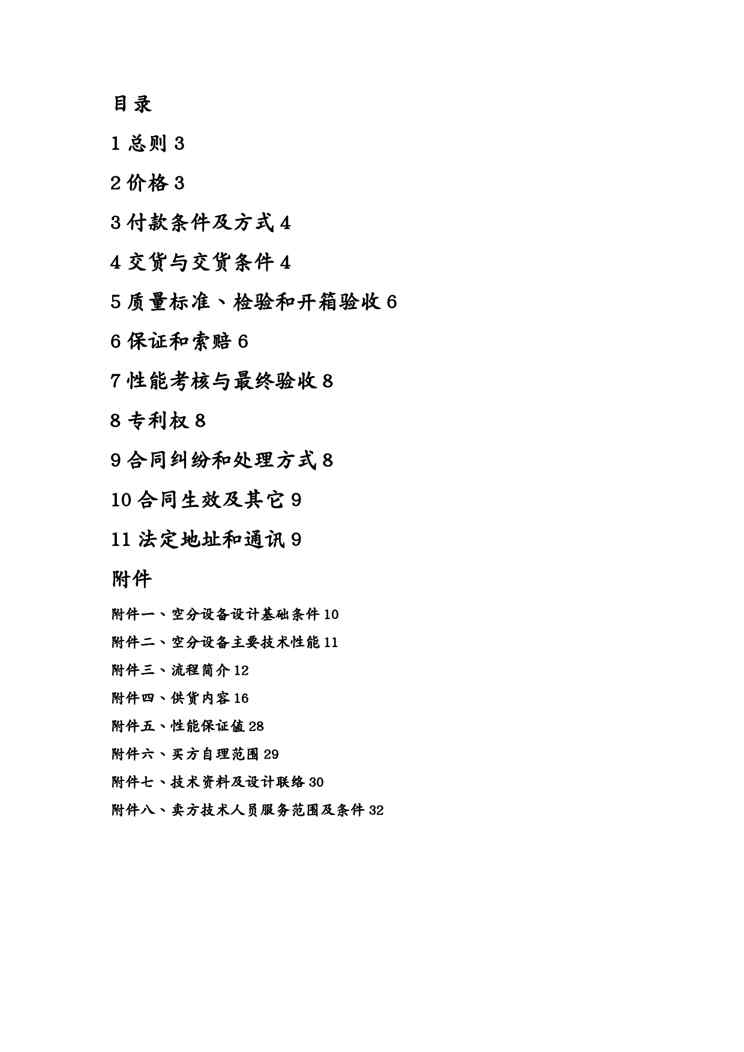 目录

1 总则 3

2 价格 3

3 付款条件及方式 4

4 交货与交货条件 4

5 质量标准、检验和开箱验收 6

6 保证和索赔 6

7 性能考核与最终验收 8

8 专利权 8

9 合同纠纷和处理方式 8

10 合同生效及其它 9

11 法定地址和通讯 9

附件

附件一、空分设备设计基础条件 10

附件二、空分设备主要技术性能 11

附件三、流程简介 12

附件四、供货内容 16

附件五、性能保证值 28

附件六、买方自理范围 29

附件七、技术资料及设计联络 30

附件八、卖方技术人员服务范围及条件 32